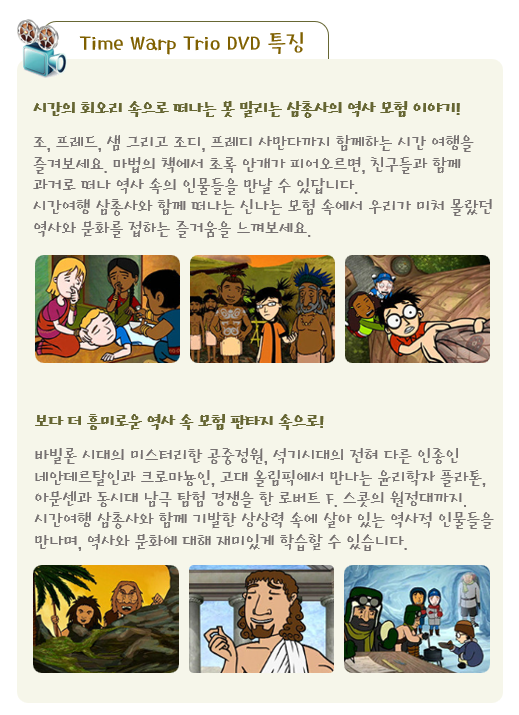 Time Warp Trio DVD 특징

시간의 회오리 속으로 떠나는 못 말리는 삼총사의 역사 모험 이야기!

조, 프레드, 샘 그리고 조디, 프레디 사만다까지 함께하는 시간 여행을 즐겨보세요. 마법의 책에서 초록 안개가 피어오르면, 친구들과 함께 과거로 떠나 역사 속의 인물들을 만날 수 있답니다.
시간여행 삼총사와 함께 떠나는 신나는 모험 속에서 우리가 미처 몰랐던 역사와 문화를 접하는 즐거움을 느껴보세요.

보다 더 흥미로운 역사 속 모험 판타지 속으로!

바빌론 시대의 미스터리한 공중정원, 석기시대의 전혀 다른 인종인 네안데르탈인과 크로마뇽인, 고대 올림픽에서 만나는 윤리학자 플라톤, 아문센과 동시대 남극 탐험 경쟁을 한 로버트 F. 스콧의 원정대까지.
시간여행 삼총사와 함께 기발한 상상력 속에 살아 있는 역사적 인물들을 만나며, 역사와 문화에 대해 재미있게 학습할 수 있습니다.